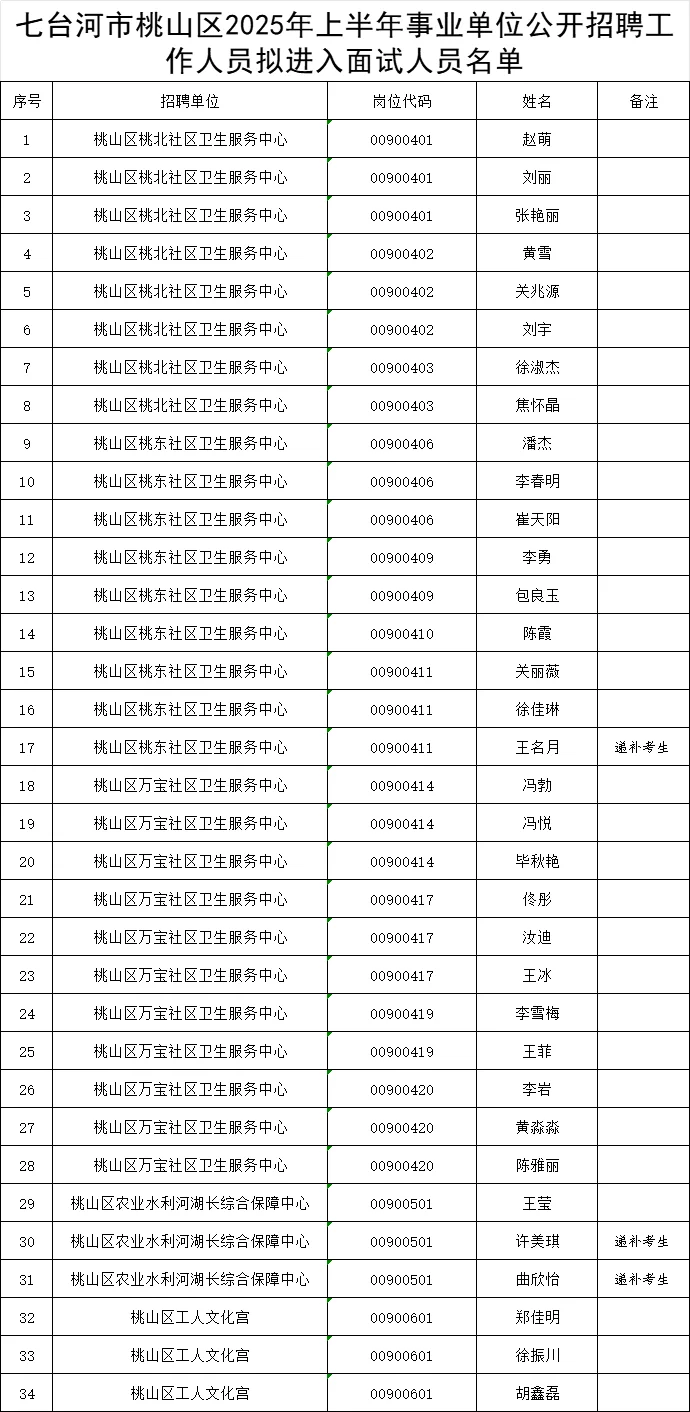 七台河市桃山区2025年上半年事业单位公开招聘工作人员拟进入面试人员名单

| 序号 | 招聘单位 | 岗位代码 | 姓名 | 备注 |
|---|---|---|---|---|
| 1 | 桃山区桃北社区卫生服务中心 | 00900401 | 赵萌 | |
| 2 | 桃山区桃北社区卫生服务中心 | 00900401 | 刘丽 | |
| 3 | 桃山区桃北社区卫生服务中心 | 00900401 | 张艳丽 | |
| 4 | 桃山区桃北社区卫生服务中心 | 00900402 | 黄雪 | |
| 5 | 桃山区桃北社区卫生服务中心 | 00900402 | 关兆源 | |
| 6 | 桃山区桃北社区卫生服务中心 | 00900402 | 刘宇 | |
| 7 | 桃山区桃北社区卫生服务中心 | 00900403 | 徐淑杰 | |
| 8 | 桃山区桃北社区卫生服务中心 | 00900403 | 焦怀晶 | |
| 9 | 桃山区桃东社区卫生服务中心 | 00900406 | 潘杰 | |
| 10 | 桃山区桃东社区卫生服务中心 | 00900406 | 李春明 | |
| 11 | 桃山区桃东社区卫生服务中心 | 00900406 | 崔天阳 | |
| 12 | 桃山区桃东社区卫生服务中心 | 00900409 | 李勇 | |
| 13 | 桃山区桃东社区卫生服务中心 | 00900409 | 包良玉 | |
| 14 | 桃山区桃东社区卫生服务中心 | 00900410 | 陈霞 | |
| 15 | 桃山区桃东社区卫生服务中心 | 00900411 | 关丽薇 | |
| 16 | 桃山区桃东社区卫生服务中心 | 00900411 | 徐佳琳 | |
| 17 | 桃山区桃东社区卫生服务中心 | 00900411 | 王名月 | 递补考生 |
| 18 | 桃山区万宝社区卫生服务中心 | 00900414 | 冯勃 | |
| 19 | 桃山区万宝社区卫生服务中心 | 00900414 | 冯悦 | |
| 20 | 桃山区万宝社区卫生服务中心 | 00900414 | 毕秋艳 | |
| 21 | 桃山区万宝社区卫生服务中心 | 00900417 | 佟彤 | |
| 22 | 桃山区万宝社区卫生服务中心 | 00900417 | 汝迪 | |
| 23 | 桃山区万宝社区卫生服务中心 | 00900417 | 王冰 | |
| 24 | 桃山区万宝社区卫生服务中心 | 00900419 | 李雪梅 | |
| 25 | 桃山区万宝社区卫生服务中心 | 00900419 | 王菲 | |
| 26 | 桃山区万宝社区卫生服务中心 | 00900420 | 李岩 | |
| 27 | 桃山区万宝社区卫生服务中心 | 00900420 | 黄淼淼 | |
| 28 | 桃山区万宝社区卫生服务中心 | 00900420 | 陈雅丽 | |
| 29 | 桃山区农业水利河湖长综合保障中心 | 00900501 | 王莹 | |
| 30 | 桃山区农业水利河湖长综合保障中心 | 00900501 | 许美琪 | 递补考生 |
| 31 | 桃山区农业水利河湖长综合保障中心 | 00900501 | 曲欣怡 | 递补考生 |
| 32 | 桃山区工人文化宫 | 00900601 | 郑佳明 | |
| 33 | 桃山区工人文化宫 | 00900601 | 徐振川 | |
| 34 | 桃山区工人文化宫 | 00900601 | 胡鑫磊 | |